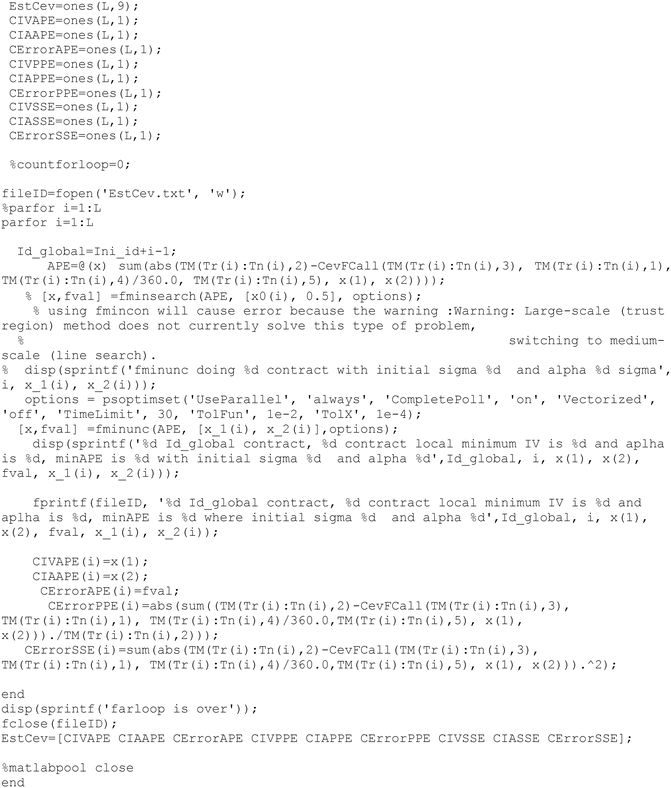 EstCev=ones(L,9);
CIVAPE=ones(L,1);
CIAAPE=ones(L,1);
CErrorAPE=ones(L,1);
CIVPPE=ones(L,1);
CIAPPE=ones(L,1);
CErrorPPE=ones(L,1);
CIVSSE=ones(L,1);
CIASSE=ones(L,1);
CErrorSSE=ones(L,1);

%countforloop=0;

fileID=fopen('EstCev.txt', 'w');
%parfor i=1:L
parfor i=1:L

Id_global=Ini_id+i-1;
APE=@(x) sum(abs(TM(Tr(i):Tn(i),2)-CevFCall(TM(Tr(i):Tn(i),3), TM(Tr(i):Tn(i),1), TM(Tr(i):Tn(i),4)/360.0, TM(Tr(i):Tn(i),5), x(1), x(2))));
% [x,fval] =fminsearch(APE, [x0(i), 0.5], options);
% using fmincon will cause error because the warning :Warning: Large-scale (trust region) method does not currently solve this type of problem,
% switching to medium-scale (line search).
% disp(sprintf('fminunc doing %d contract with initial sigma %d and alpha %d sigma', i, x_1(i), x_2(i)));
options = psoptimset('UseParallel', 'always', 'CompletePoll', 'on', 'Vectorized', 'off', 'TimeLimit', 30, 'TolFun', 1e-2, 'TolX', 1e-4);
[x,fval] =fminunc(APE, [x_1(i), x_2(i)],options);
disp(sprintf('%d Id_global contract, %d contract local minimum IV is %d and aplha is %d, minAPE is %d with initial sigma %d and alpha %d',Id_global, i, x(1), x(2), fval, x_1(i), x_2(i)));

fprintf(fileID, '%d Id_global contract, %d contract local minimum IV is %d and aplha is %d, minAPE is %d where initial sigma %d and alpha %d',Id_global, i, x(1), x(2), fval, x_1(i), x_2(i));

CIVAPE(i)=x(1);
CIAAPE(i)=x(2);
CErrorAPE(i)=fval;
CErrorPPE(i)=abs(sum((TM(Tr(i):Tn(i),2)-CevFCall(TM(Tr(i):Tn(i),3), TM(Tr(i):Tn(i),1), TM(Tr(i):Tn(i),4)/360.0,TM(Tr(i):Tn(i),5), x(1), x(2)))./TM(Tr(i):Tn(i),2)));
CErrorSSE(i)=sum(abs(TM(Tr(i):Tn(i),2)-CevFCall(TM(Tr(i):Tn(i),3), TM(Tr(i):Tn(i),1), TM(Tr(i):Tn(i),4)/360.0,TM(Tr(i):Tn(i),5), x(1), x(2))).^2);

end
disp(sprintf('farloop is over'));
fclose(fileID);
EstCev=[CIVAPE CIAAPE CErrorAPE CIVPPE CIAPPE CErrorPPE CIVSSE CIASSE CErrorSSE];

%matlabpool close
end